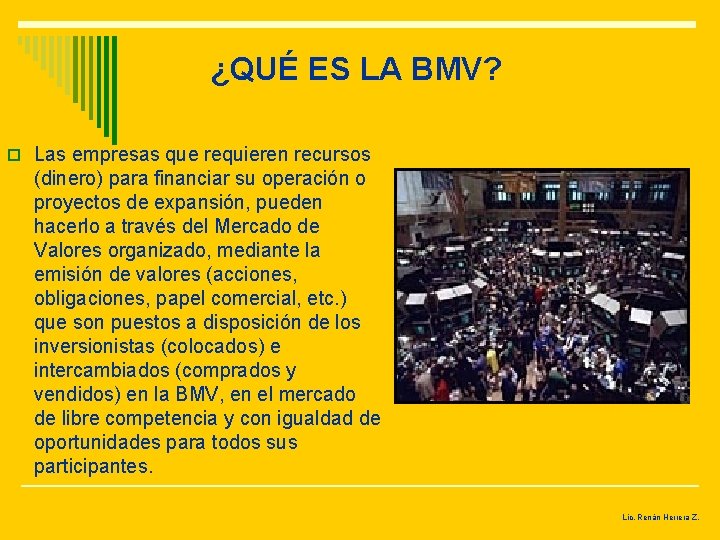 ¿QUÉ ES LA BMV?

Las empresas que requieren recursos (dinero) para financiar su operación o proyectos de expansión, pueden hacerlo a través del Mercado de Valores organizado, mediante la emisión de valores (acciones, obligaciones, papel comercial, etc.) que son puestos a disposición de los inversionistas (colocados) e intercambiados (comprados y vendidos) en la BMV, en el mercado de libre competencia y con igualdad de oportunidades para todos sus participantes.

Lic. Renán Herrera Z.